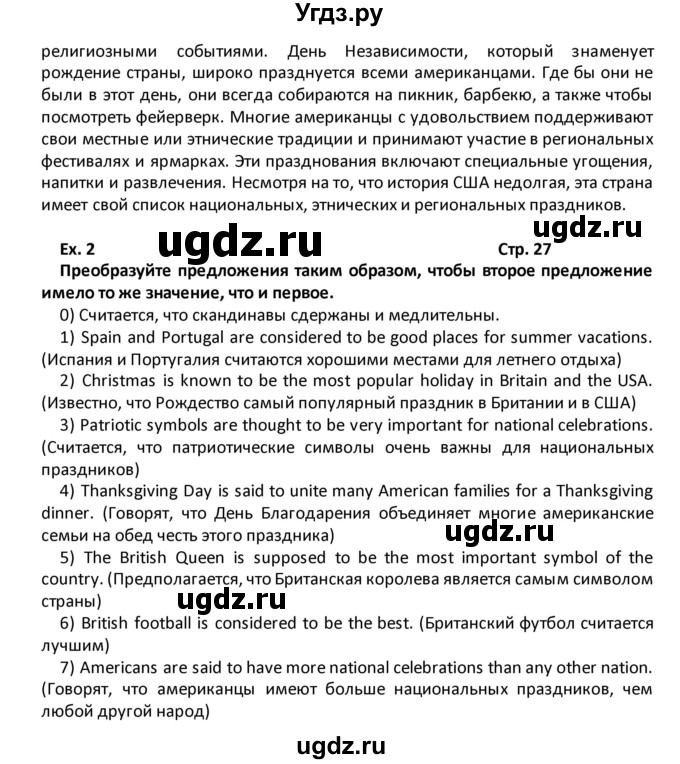 Угдз.ру

религиозными событиями. День Независимости, который знаменует рождение страны, широко празднуется всеми американцами. Где бы они не были в этот день, они всегда собираются на пикник, барбекю, а также чтобы посмотреть фейерверк. Многие американцы с удовольствием поддерживают свои местные или этнические традиции и принимают участие в региональных фестивалях и ярмарках. Эти празднования включают специальные угощения, напитки и развлечения. Несмотря на то, что история США недолгая, эта страна имеет свой список национальных, этнических и региональных праздников.

ugdz.ru

Ex. 2 ugdz.ru Стр. 27

Преобразуйте предложения таким образом, чтобы второе предложение имело то же значение, что и первое.

0) Считается, что скандинавы сдержаны и медлительны.

1) Spain and Portugal are considered to be good places for summer vacations. (Испания и Португалия считаются хорошими местами для летнего отдыха)

2) Christmas is known to be the most popular holiday in Britain and the USA. (Известно, что Рождество самый популярный праздник в Британии и в США)

3) Patriotic symbols are thought to be very important for national celebrations. (Считается, что патриотические символы очень важны для национальных праздников)

4) Thanksgiving Day is said to unite many American families for a Thanksgiving dinner. (Говорят, что День Благодарения объединяет многие американские семьи на обед честь этого праздника)

ugdz.ru

5) The British Queen is supposed to be the most important symbol of the country. (Предполагается, что Британская королева является самым символом страны)

ugdz.ru

6) British football is considered to be the best. (Британский футбол считается лучшим)

7) Americans are said to have more national celebrations than any other nation. (Говорят, что американцы имеют больше национальных праздников, чем любой другой народ)

ugdz.ru